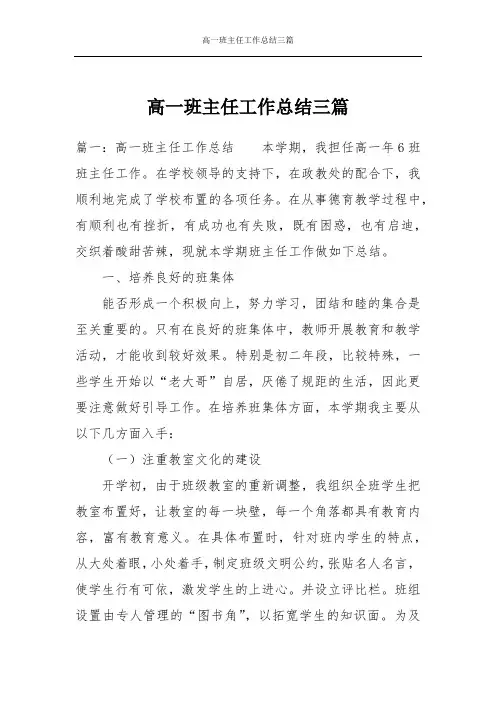 高一班主任工作总结三篇

高一班主任工作总结三篇

篇一：高一班主任工作总结　　本学期，我担任高一年6班班主任工作。在学校领导的支持下，在政教处的配合下，我顺利地完成了学校布置的各项任务。在从事德育教学过程中，有顺利也有挫折，有成功也有失败，既有困惑，也有启迪，交织着酸甜苦辣，现就本学期班主任工作做如下总结。

一、培养良好的班集体

能否形成一个积极向上，努力学习，团结和睦的集合是至关重要的。只有在良好的班集体中，教师开展教育和教学活动，才能收到较好效果。特别是初二年段，比较特殊，一些学生开始以“老大哥”自居，厌倦了规距的生活，因此更要注意做好引导工作。在培养班集体方面，本学期我主要从以下几方面入手：

（一）注重教室文化的建设

开学初，由于班级教室的重新调整，我组织全班学生把教室布置好，让教室的每一块壁，每一个角落都具有教育内容，富有教育意义。在具体布置时，针对班内学生的特点，从大处着眼，小处着手，制定班级文明公约，张贴名人名言，使学生行有可依，激发学生的上进心。并设立评比栏。班组设置由专人管理的“图书角”，以拓宽学生的知识面。为及